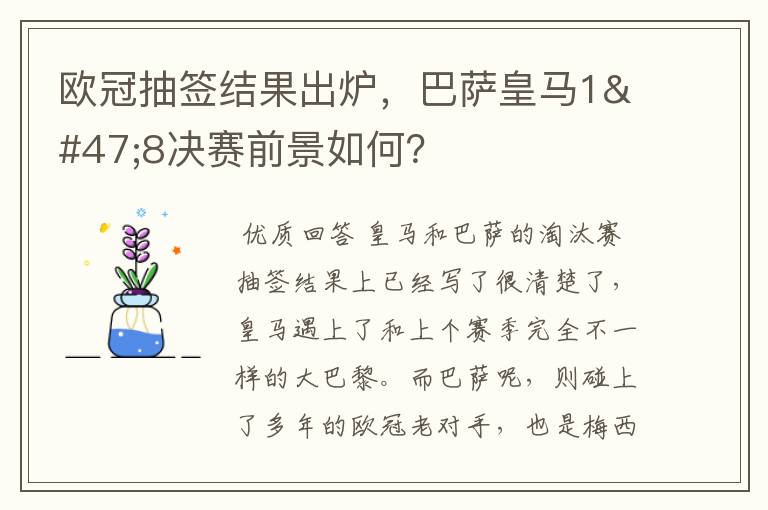 欧冠抽签结果出炉，巴萨皇马1&#47;8决赛前景如何？

优质回答 皇马和巴萨的淘汰赛抽签结果上已经写了很清楚了，皇马遇上了和上个赛季完全不一样的大巴黎。而巴萨呢，则碰上了多年的欧冠老对手，也是梅西